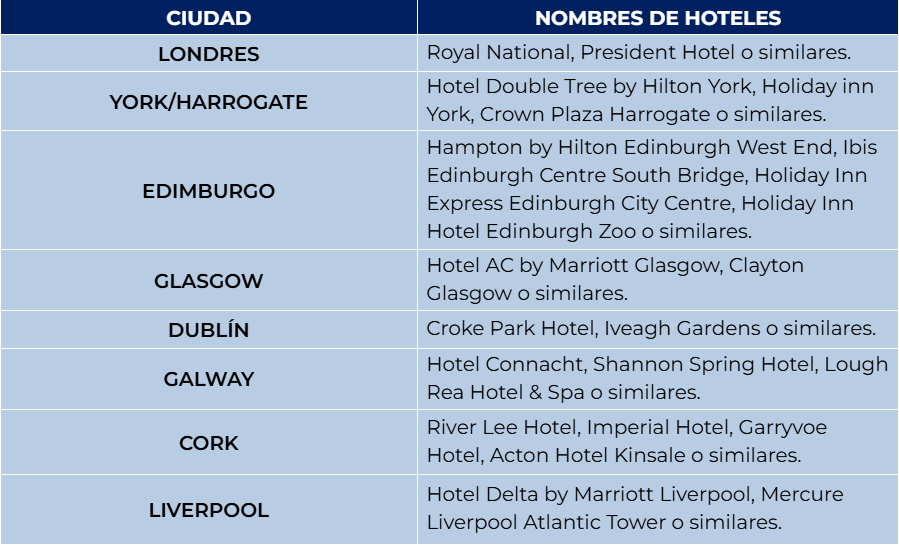 | CIUDAD | NOMBRES DE HOTELES |
|---|---|
| LONDRES | Royal National, President Hotel o similares. |
| YORK/HARROGATE | Hotel Double Tree by Hilton York, Holiday inn York, Crown Plaza Harrogate o similares. |
| EDIMBURGO | Hampton by Hilton Edinburgh West End, Ibis Edinburgh Centre South Bridge, Holiday Inn Express Edinburgh City Centre, Holiday Inn Hotel Edinburgh Zoo o similares. |
| GLASGOW | Hotel AC by Marriott Glasgow, Clayton Glasgow o similares. |
| DUBLÍN | Croke Park Hotel, Iveagh Gardens o similares. |
| GALWAY | Hotel Connacht, Shannon Spring Hotel, Lough Rea Hotel & Spa o similares. |
| CORK | River Lee Hotel, Imperial Hotel, Garryvoe Hotel, Acton Hotel Kinsale o similares. |
| LIVERPOOL | Hotel Delta by Marriott Liverpool, Mercure Liverpool Atlantic Tower o similares. |